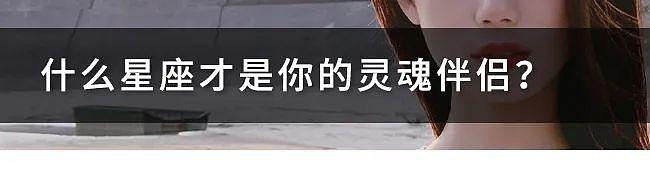 什么星座才是你的灵魂伴侣？